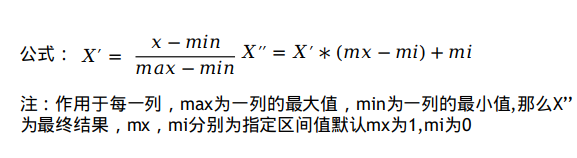 公式： $X' = \frac{x - min}{max - min}$ $X'' = X' * (mx - mi) + mi$

注：作用于每一列，max为一列的最大值，min为一列的最小值,那么X’’为最终结果，mx，mi分别为指定区间值默认mx为1,mi为0